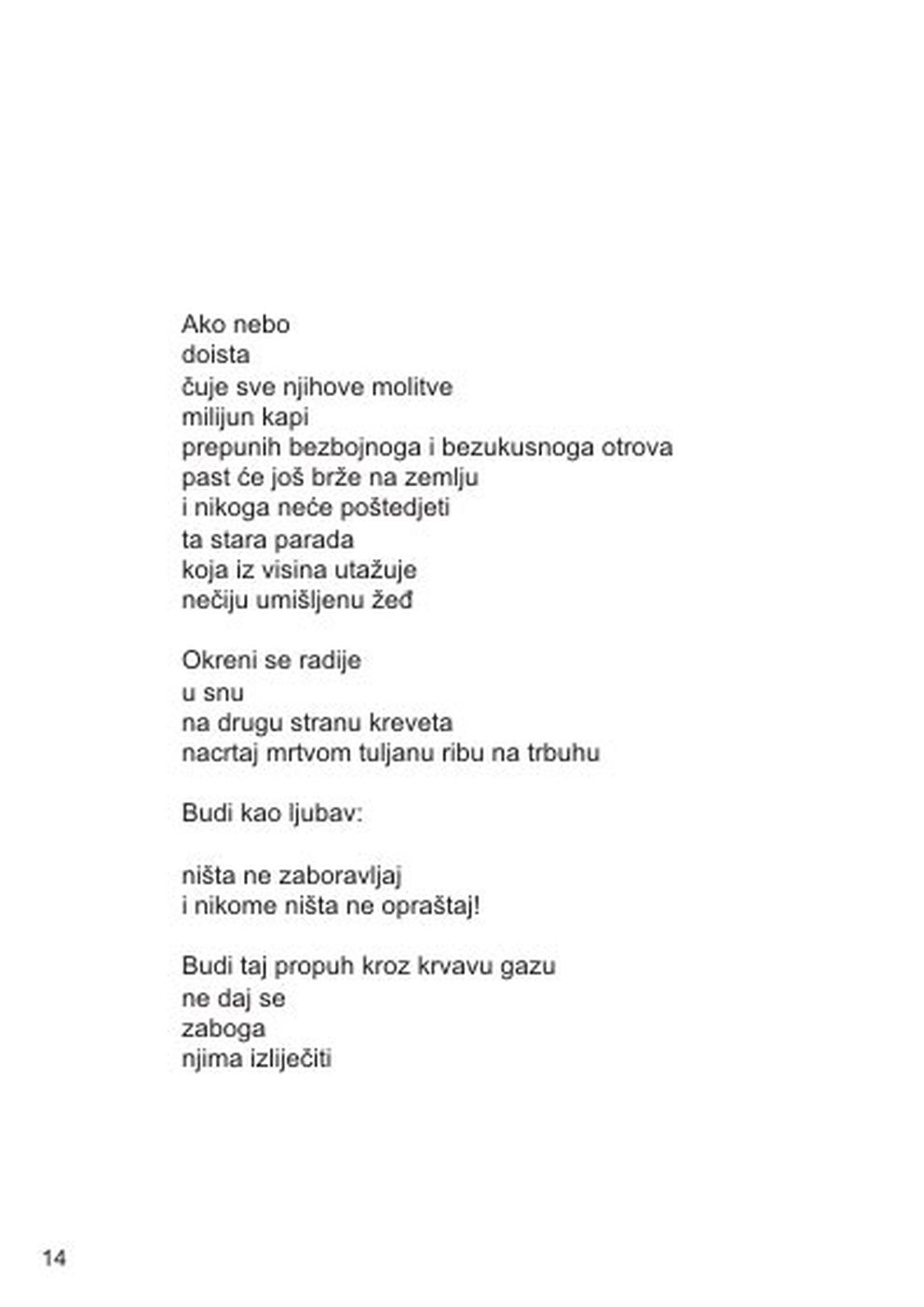 Ako nebo
doista
čuje sve njihove molitve
milijun kapi
prepunih bezbojnoga i bezukusnoga otrova
past će još brže na zemlju
i nikoga neće poštedjeti
ta stara parada
koja iz visina utažuje
nečiju umišljenu žeđ

Okreni se radije
u snu
na drugu stranu kreveta
nacrtaj mrtvom tuljanu ribu na trbuhu

Budi kao ljubav:

ništa ne zaboravljaj
i nikome ništa ne opraštaj!

Budi taj propuh kroz krvavu gazu
ne daj se
zaboga
njima izliječiti

14